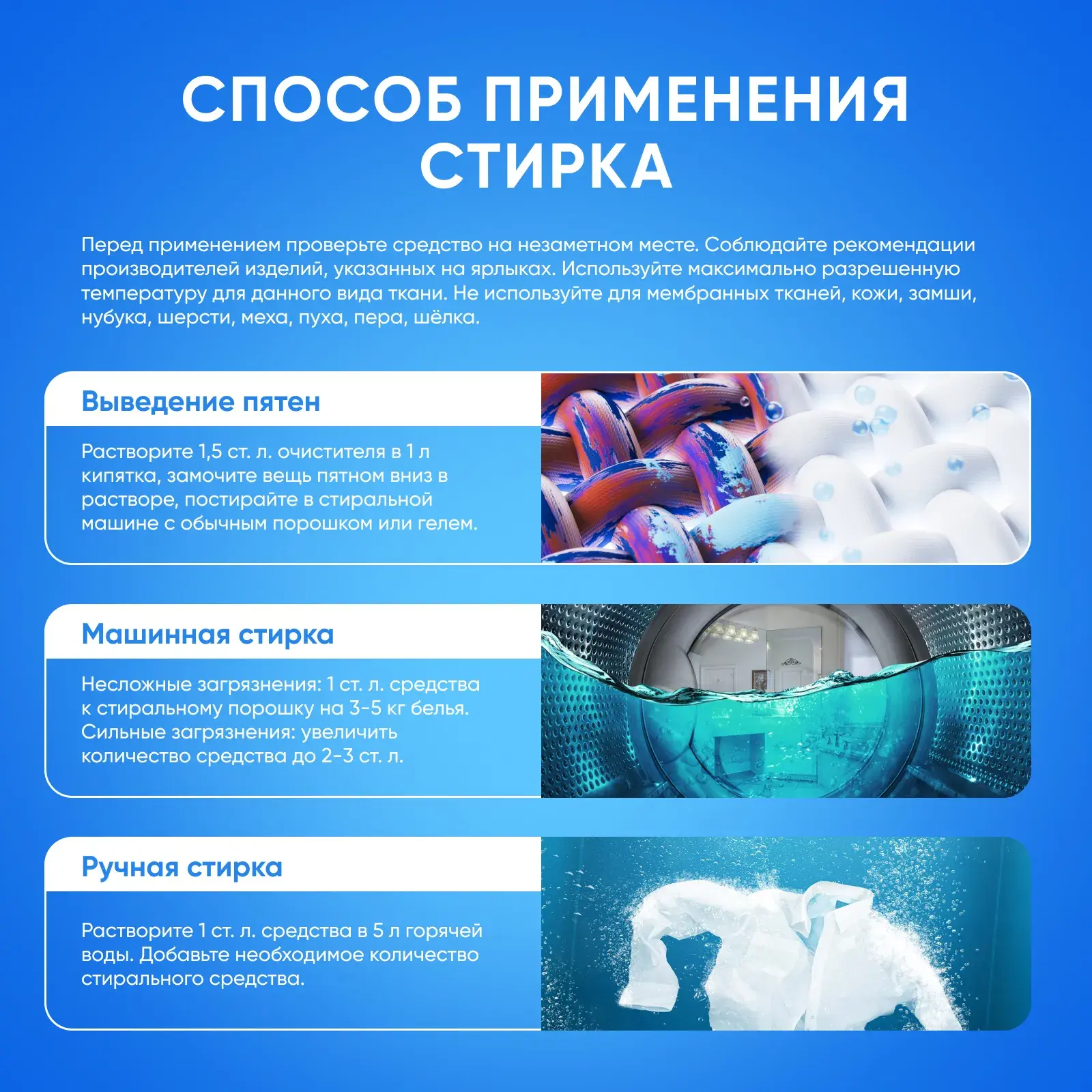 СПОСОБ ПРИМЕНЕНИЯ
СТИРКА

Перед применением проверьте средство на незаметном месте. Соблюдайте рекомендации производителей изделий, указанных на ярлыках. Используйте максимально разрешенную температуру для данного вида ткани. Не используйте для мембранных тканей, кожи, замши, нубука, шерсти, меха, пуха, пера, шёлка.

Выведение пятен

Растворите 1,5 ст. л. очистителя в 1 л кипятка, замочите вещь пятном вниз в растворе, постирайте в стиральной машине с обычным порошком или гелем.

Машинная стирка

Несложные загрязнения: 1 ст. л. средства к стиральному порошку на 3-5 кг белья. Сильные загрязнения: увеличить количество средства до 2-3 ст. л.

Ручная стирка

Растворите 1 ст. л. средства в 5 л горячей воды. Добавьте необходимое количество стирального средства.